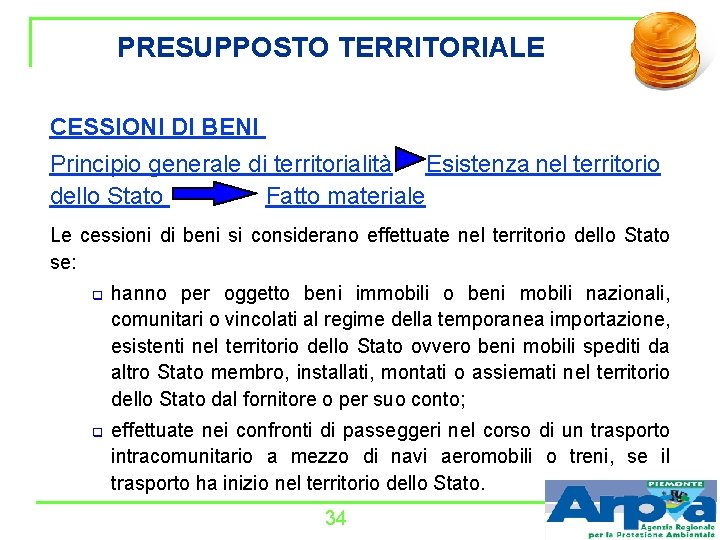 PRESUPPOSTO TERRITORIALE

CESSIONI DI BENI

Principio generale di territorialità Esistenza nel territorio dello Stato Fatto materiale

Le cessioni di beni si considerano effettuate nel territorio dello Stato se:

hanno per oggetto beni immobili o beni mobili nazionali, comunitari o vincolati al regime della temporanea importazione, esistenti nel territorio dello Stato ovvero beni mobili spediti da altro Stato membro, installati, montati o assiemati nel territorio dello Stato dal fornitore o per suo conto;

effettuate nei confronti di passeggeri nel corso di un trasporto intracomunitario a mezzo di navi aeromobili o treni, se il trasporto ha inizio nel territorio dello Stato.

34

PIEMONTE
Arpa
Agenzia Regionale per la Protezione Ambientale